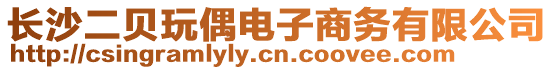 长沙二贝玩偶电子商务有限公司
http://csingramlyly.cn.coovee.com